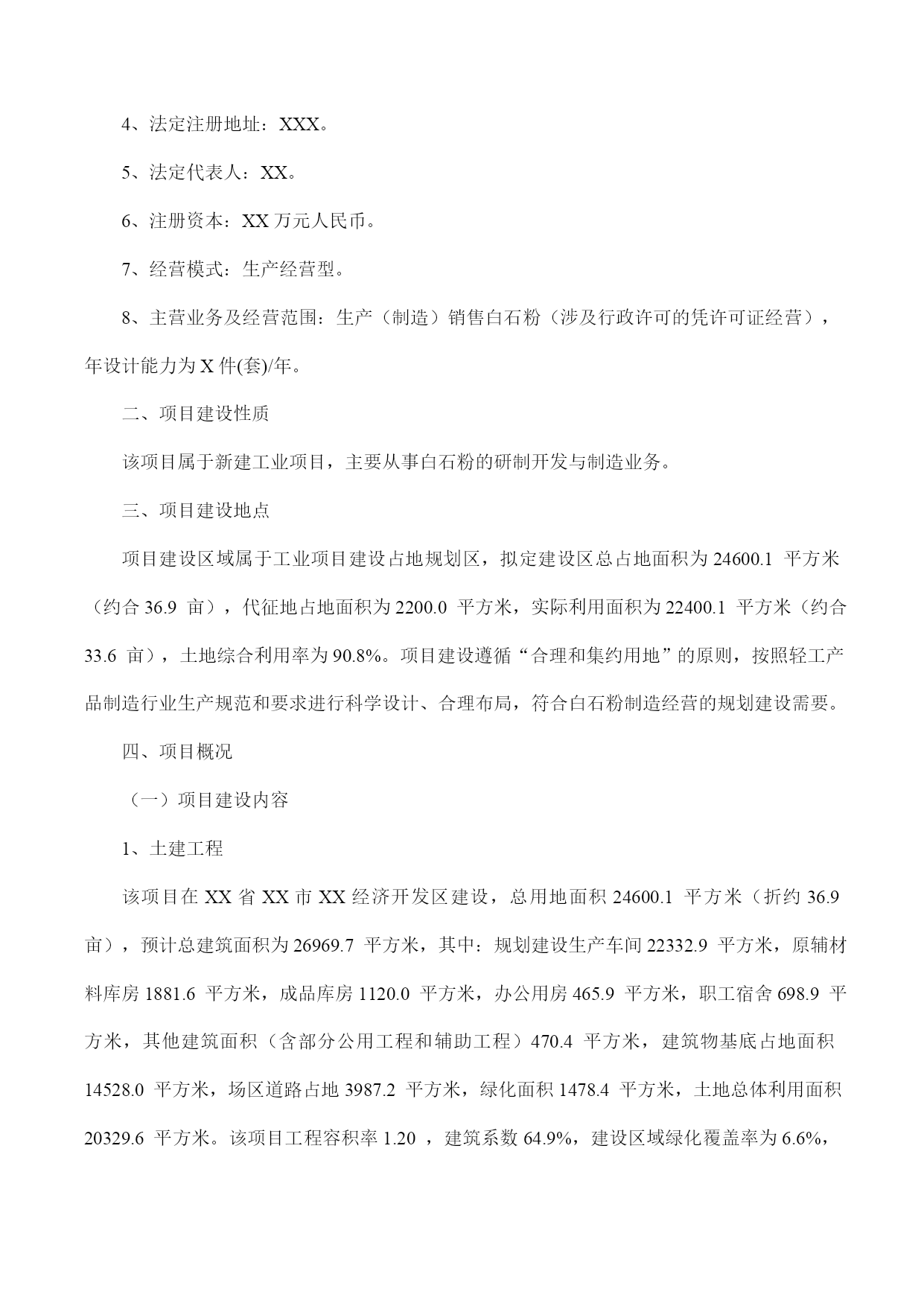 4、法定注册地址：XXX。

5、法定代表人：XX。

6、注册资本：XX 万元人民币。

7、经营模式：生产经营型。

8、主营业务及经营范围：生产（制造）销售白石粉（涉及行政许可的凭许可证经营），年设计能力为 X 件(套)/年。

二、项目建设性质

该项目属于新建工业项目，主要从事白石粉的研制开发与制造业务。

三、项目建设地点

项目建设区域属于工业项目建设占地规划区，拟定建设区总占地面积为 24600.1 平方米（约合 36.9 亩），代征地占地面积为 2200.0 平方米，实际利用面积为 22400.1 平方米（约合 33.6 亩），土地综合利用率为 90.8%。项目建设遵循“合理和集约用地”的原则，按照轻工产品制造行业生产规范和要求进行科学设计、合理布局，符合白石粉制造经营的规划建设需要。

四、项目概况

（一）项目建设内容

1、土建工程

该项目在 XX 省 XX 市 XX 经济开发区建设，总用地面积 24600.1 平方米（折约 36.9 亩），预计总建筑面积为 26969.7 平方米，其中：规划建设生产车间 22332.9 平方米，原辅材料库房 1881.6 平方米，成品库房 1120.0 平方米，办公用房 465.9 平方米，职工宿舍 698.9 平方米，其他建筑面积（含部分公用工程和辅助工程）470.4 平方米，建筑物基底占地面积 14528.0 平方米，场区道路占地 3987.2 平方米，绿化面积 1478.4 平方米，土地总体利用面积 20329.6 平方米。该项目工程容积率 1.20 ，建筑系数 64.9%，建设区域绿化覆盖率为 6.6%，